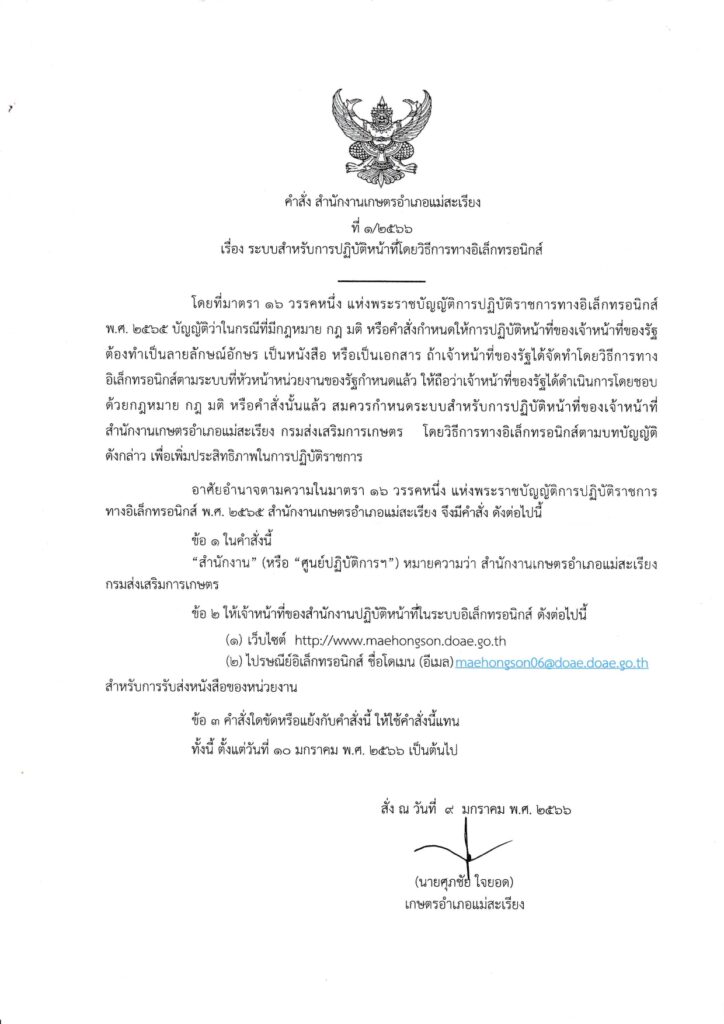 คำสั่ง สำนักงานเกษตรอำเภอแม่สะเรียง
ที่ ๑/๒๕๖๖
เรื่อง ระบบสำหรับการปฏิบัติหน้าที่โดยวิธีการทางอิเล็กทรอนิกส์

โดยที่มาตรา ๑๖ วรรคหนึ่ง แห่งพระราชบัญญัติการปฏิบัติราชการทางอิเล็กทรอนิกส์ พ.ศ. ๒๕๖๕ บัญญัติว่าในกรณีที่มีกฎหมาย กฎ มติ หรือคำสั่งกำหนดให้การปฏิบัติหน้าที่ของเจ้าหน้าที่ของรัฐต้องทำเป็นลายลักษณ์อักษร เป็นหนังสือ หรือเป็นเอกสาร ถ้าเจ้าหน้าที่ของรัฐได้จัดทำโดยวิธีการทางอิเล็กทรอนิกส์ตามระบบที่หัวหน้าหน่วยงานของรัฐกำหนดแล้ว ให้ถือว่าเจ้าหน้าที่ของรัฐได้ดำเนินการโดยชอบด้วยกฎหมาย กฎ มติ หรือคำสั่งนั้นแล้ว สมควรกำหนดระบบสำหรับการปฏิบัติหน้าที่ของเจ้าหน้าที่สำนักงานเกษตรอำเภอแม่สะเรียง กรมส่งเสริมการเกษตร โดยวิธีการทางอิเล็กทรอนิกส์ตามบทบัญญัติดังกล่าว เพื่อเพิ่มประสิทธิภาพในการปฏิบัติราชการ

อาศัยอำนาจตามความในมาตรา ๑๖ วรรคหนึ่ง แห่งพระราชบัญญัติการปฏิบัติราชการทางอิเล็กทรอนิกส์ พ.ศ. ๒๕๖๕ สำนักงานเกษตรอำเภอแม่สะเรียง จึงมีคำสั่ง ดังต่อไปนี้

ข้อ ๑ ในคำสั่งนี้
"สำนักงาน" (หรือ "ศูนย์ปฏิบัติการฯ") หมายความว่า สำนักงานเกษตรอำเภอแม่สะเรียง กรมส่งเสริมการเกษตร

ข้อ ๒ ให้เจ้าหน้าที่ของสำนักงานปฏิบัติหน้าที่ในระบบอิเล็กทรอนิกส์ ดังต่อไปนี้
(๑) เว็บไซต์ http://www.maehongson.doae.go.th
(๒) ไปรษณีย์อิเล็กทรอนิกส์ ชื่อโดเมน (อีเมล) maehongson06@doae.doae.go.th
สำหรับการรับส่งหนังสือของหน่วยงาน

ข้อ ๓ คำสั่งใดขัดหรือแย้งกับคำสั่งนี้ ให้ใช้คำสั่งนี้แทน
ทั้งนี้ ตั้งแต่วันที่ ๑๐ มกราคม พ.ศ. ๒๕๖๖ เป็นต้นไป

สั่ง ณ วันที่ ๙ มกราคม พ.ศ. ๒๕๖๖

(นายศุภชัย ใจยอด)
เกษตรอำเภอแม่สะเรียง